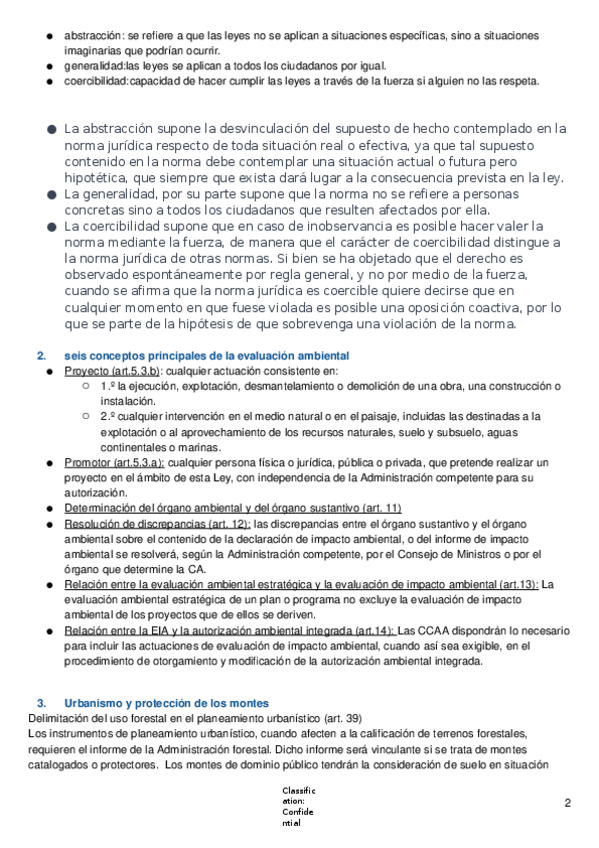 ● abstracción: se refiere a que las leyes no se aplican a situaciones específicas, sino a situaciones imaginarias que podrían ocurrir.
● generalidad:las leyes se aplican a todos los ciudadanos por igual.
● coercibilidad:capacidad de hacer cumplir las leyes a través de la fuerza si alguien no las respeta.

● La abstracción supone la desvinculación del supuesto de hecho contemplado en la norma jurídica respecto de toda situación real o efectiva, ya que tal supuesto contenido en la norma debe contemplar una situación actual o futura pero hipotética, que siempre que exista dará lugar a la consecuencia prevista en la ley.
● La generalidad, por su parte supone que la norma no se refiere a personas concretas sino a todos los ciudadanos que resulten afectados por ella.
● La coercibilidad supone que en caso de inobservancia es posible hacer valer la norma mediante la fuerza, de manera que el carácter de coercibilidad distingue a la norma jurídica de otras normas. Si bien se ha objetado que el derecho es observado espontáneamente por regla general, y no por medio de la fuerza, cuando se afirma que la norma jurídica es coercible quiere decirse que en cualquier momento en que fuese violada es posible una oposición coactiva, por lo que se parte de la hipótesis de que sobrevenga una violación de la norma.

2. seis conceptos principales de la evaluación ambiental
● Proyecto (art.5.3.b): cualquier actuación consistente en:
○ 1.º la ejecución, explotación, desmantelamiento o demolición de una obra, una construcción o instalación.
○ 2.º cualquier intervención en el medio natural o en el paisaje, incluidas las destinadas a la explotación o al aprovechamiento de los recursos naturales, suelo y subsuelo, aguas continentales o marinas.
● Promotor (art.5.3.a): cualquier persona física o jurídica, pública o privada, que pretende realizar un proyecto en el ámbito de esta Ley, con independencia de la Administración competente para su autorización.
● Determinación del órgano ambiental y del órgano sustantivo (art. 11)
● Resolución de discrepancias (art. 12): las discrepancias entre el órgano sustantivo y el órgano ambiental sobre el contenido de la declaración de impacto ambiental, o del informe de impacto ambiental se resolverá, según la Administración competente, por el Consejo de Ministros o por el órgano que determine la CA.
● Relación entre la evaluación ambiental estratégica y la evaluación de impacto ambiental (art.13): La evaluación ambiental estratégica de un plan o programa no excluye la evaluación de impacto ambiental de los proyectos que de ellos se deriven.
● Relación entre la EIA y la autorización ambiental integrada (art.14): Las CCAA dispondrán lo necesario para incluir las actuaciones de evaluación de impacto ambiental, cuando así sea exigible, en el procedimiento de otorgamiento y modificación de la autorización ambiental integrada.

3. Urbanismo y protección de los montes
Delimitación del uso forestal en el planeamiento urbanístico (art. 39)
Los instrumentos de planeamiento urbanístico, cuando afecten a la calificación de terrenos forestales, requieren el informe de la Administración forestal. Dicho informe será vinculante si se trata de montes catalogados o protectores. Los montes de dominio público tendrán la consideración de suelo en situación

Classification: Confidential

2